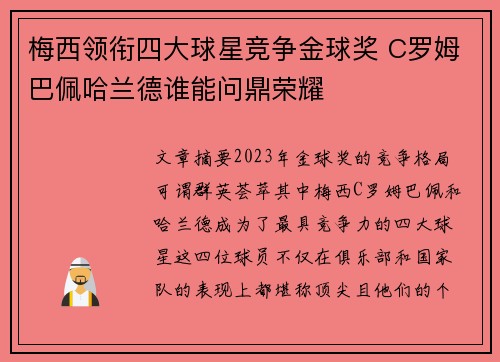 梅西领衔四大球星竞争金球奖 C罗姆巴佩哈兰德谁能问鼎荣耀

文章摘要2023年金球奖的竞争格局可谓群英荟萃其中梅西C罗姆巴佩和哈兰德成为了最具竞争力的四大球星这四位球员不仅在俱乐部和国家队的表现上都堪称顶尖且他们的个